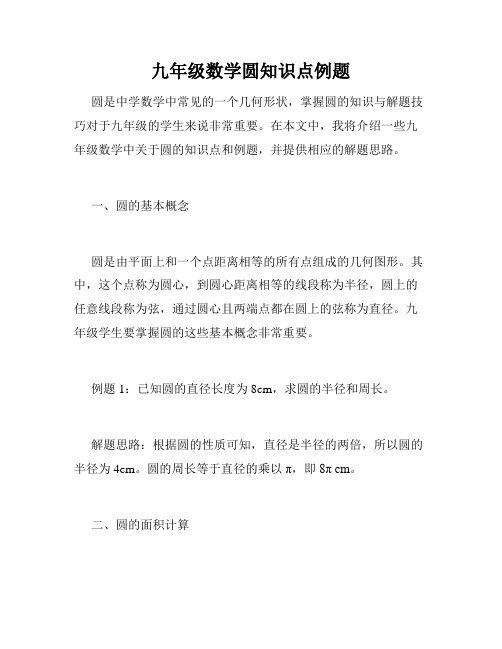 九年级数学圆知识点例题

圆是中学数学中常见的一个几何形状，掌握圆的知识与解题技巧对于九年级的学生来说非常重要。在本文中，我将介绍一些九年级数学中关于圆的知识点和例题，并提供相应的解题思路。

一、圆的基本概念

圆是由平面上和一个点距离相等的所有点组成的几何图形。其中，这个点称为圆心，到圆心距离相等的线段称为半径，圆上的任意线段称为弦，通过圆心且两端点都在圆上的弦称为直径。九年级学生要掌握圆的这些基本概念非常重要。

例题 1：已知圆的直径长度为 8cm，求圆的半径和周长。

解题思路：根据圆的性质可知，直径是半径的两倍，所以圆的半径为 4cm。圆的周长等于直径的乘以 π，即 8π cm。

二、圆的面积计算